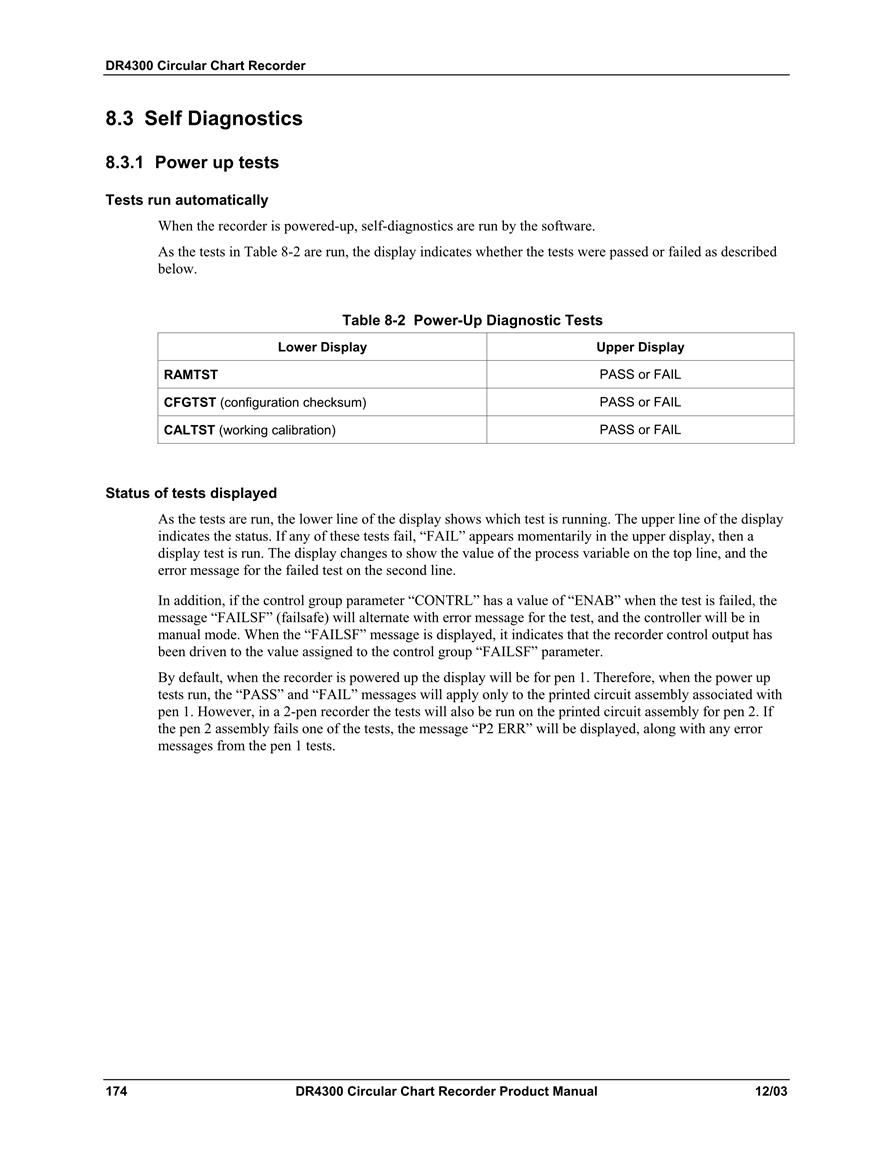 DR4300 Circular Chart Recorder

8.3 Self Diagnostics

8.3.1 Power up tests

Tests run automatically

When the recorder is powered-up, self-diagnostics are run by the software.

As the tests in Table 8-2 are run, the display indicates whether the tests were passed or failed as described below.

Table 8-2 Power-Up Diagnostic Tests

| Lower Display | Upper Display |
|---|---|
| RAMTST | PASS or FAIL |
| CFGTST (configuration checksum) | PASS or FAIL |
| CALTST (working calibration) | PASS or FAIL |

Status of tests displayed

As the tests are run, the lower line of the display shows which test is running. The upper line of the display indicates the status. If any of these tests fail, “FAIL” appears momentarily in the upper display, then a display test is run. The display changes to show the value of the process variable on the top line, and the error message for the failed test on the second line.

In addition, if the control group parameter “CONTRL” has a value of “ENAB” when the test is failed, the message “FAILSF” (failsafe) will alternate with error message for the test, and the controller will be in manual mode. When the “FAILSF” message is displayed, it indicates that the recorder control output has been driven to the value assigned to the control group “FAILSF” parameter.

By default, when the recorder is powered up the display will be for pen 1. Therefore, when the power up tests run, the “PASS” and “FAIL” messages will apply only to the printed circuit assembly associated with pen 1. However, in a 2-pen recorder the tests will also be run on the printed circuit assembly for pen 2. If the pen 2 assembly fails one of the tests, the message “P2 ERR” will be displayed, along with any error messages from the pen 1 tests.

174 DR4300 Circular Chart Recorder Product Manual 12/03